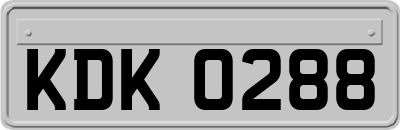 KDK 0288